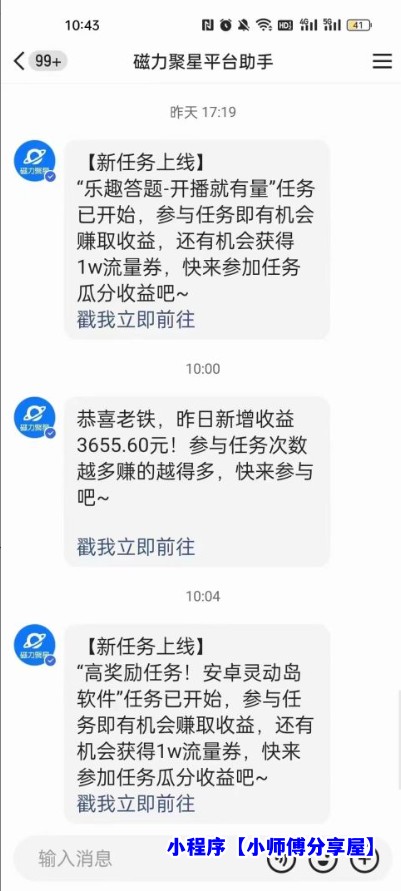 10:43

41

99+

磁力聚星平台助手

昨天 17:19

磁力聚星

【新任务上线】
“乐趣答题-开播就有量”任务已开始，参与任务即有机会赚取收益，还有机会获得1w流量券，快来参加任务瓜分收益吧~
戳我立即前往

10:00

磁力聚星

恭喜老铁，昨日新增收益3655.60元！参与任务次数越多赚的越得多，快来参与吧~

戳我立即前往

10:04

磁力聚星

【新任务上线】
“高奖励任务！安卓灵动岛软件”任务已开始，参与任务即有机会赚取收益，还有机会获得1w流量券，快来参加任务瓜分收益吧~
戳我立即前往

输入消息

小程序【小师傅分享屋】